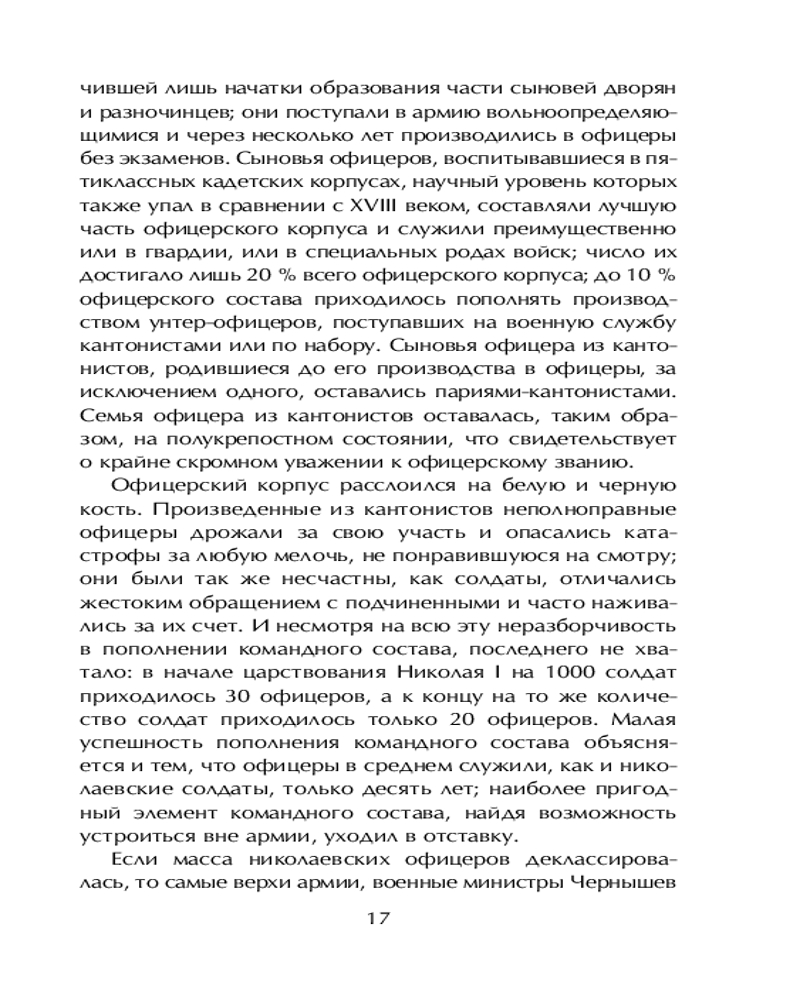 чившей лишь начатки образования части сыновей дворян и разночинцев; они поступали в армию вольноопределяющимися и через несколько лет производились в офицеры без экзаменов. Сыновья офицеров, воспитывавшиеся в пятиклассных кадетских корпусах, научный уровень которых также упал в сравнении с XVIII веком, составляли лучшую часть офицерского корпуса и служили преимущественно или в гвардии, или в специальных родах войск; число их достигало лишь 20 % всего офицерского корпуса; до 10 % офицерского состава приходилось пополнять производством унтер-офицеров, поступавших на военную службу кантонистами или по набору. Сыновья офицера из кантонистов, родившиеся до его производства в офицеры, за исключением одного, оставались париями-кантонистами. Семья офицера из кантонистов оставалась, таким образом, на полукрепостном состоянии, что свидетельствует о крайне скромном уважении к офицерскому званию.

Офицерский корпус расслоился на белую и черную кость. Произведенные из кантонистов неполноправные офицеры дрожали за свою участь и опасались катастрофы за любую мелочь, не понравившуюся на смотру; они были так же несчастны, как солдаты, отличались жестоким обращением с подчиненными и часто наживались за их счет. И несмотря на всю эту неразборчивость в пополнении командного состава, последнего не хватало: в начале царствования Николая I на 1000 солдат приходилось 30 офицеров, а к концу на то же количество солдат приходилось только 20 офицеров. Малая успешность пополнения командного состава объясняется и тем, что офицеры в среднем служили, как и николаевские солдаты, только десять лет; наиболее пригодный элемент командного состава, найдя возможность устроиться вне армии, уходил в отставку.

Если масса николаевских офицеров деклассировалась, то самые верхи армии, военные министры Чернышев

17